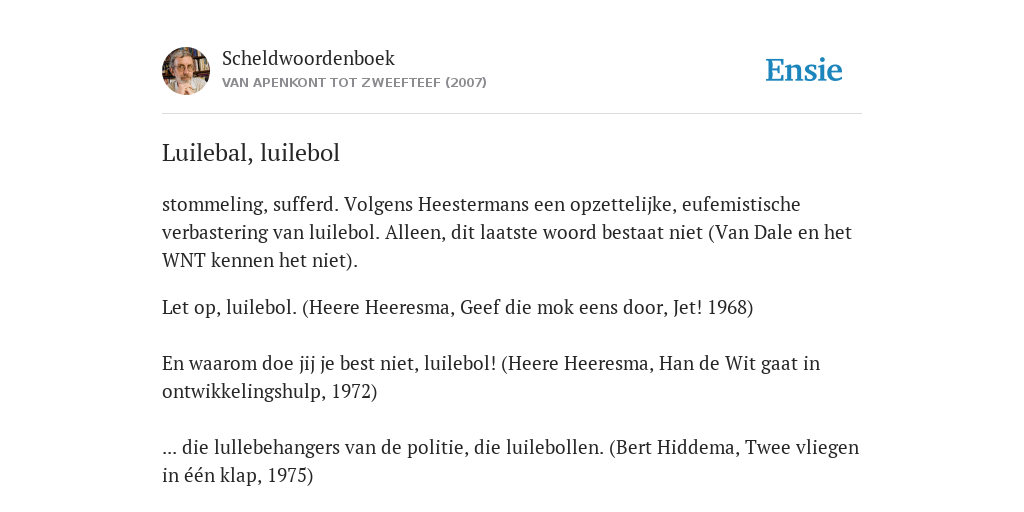 Scheldwoordenboek
VAN APENKONT TOT ZWEEFTEEF (2007)

Ensie

Luilebal, luilebol

stommeling, sufferd. Volgens Heestermans een opzettelijke, eufemistische verbastering van luilebol. Alleen, dit laatste woord bestaat niet (Van Dale en het WNT kennen het niet).

Let op, luilebol. (Heere Heeresma, Geef die mok eens door, Jet! 1968)

En waarom doe jij je best niet, luilebol! (Heere Heeresma, Han de Wit gaat in ontwikkelingshulp, 1972)

... die lullebehangers van de politie, die luilebollen. (Bert Hiddema, Twee vliegen in één klap, 1975)